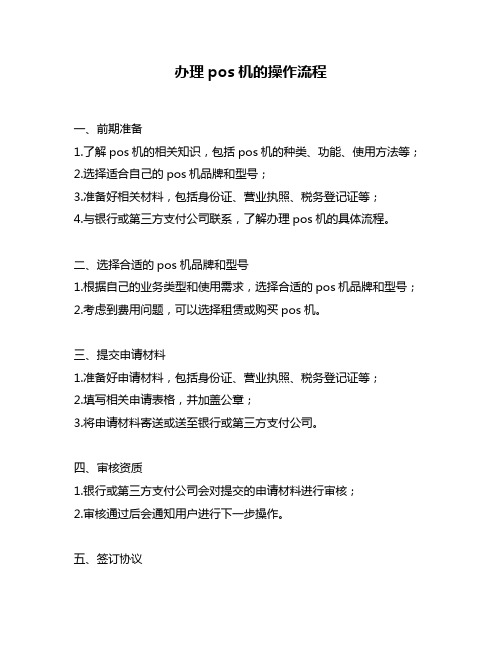 办理 pos 机的操作流程

一、前期准备
1.了解 pos 机的相关知识，包括 pos 机的种类、功能、使用方法等；
2.选择适合自己的 pos 机品牌和型号；
3.准备好相关材料，包括身份证、营业执照、税务登记证等；
4.与银行或第三方支付公司联系，了解办理 pos 机的具体流程。

二、选择合适的 pos 机品牌和型号
1.根据自己的业务类型和使用需求，选择合适的 pos 机品牌和型号；
2.考虑到费用问题，可以选择租赁或购买 pos 机。

三、提交申请材料
1.准备好申请材料，包括身份证、营业执照、税务登记证等；
2.填写相关申请表格，并加盖公章；
3.将申请材料寄送或送至银行或第三方支付公司。

四、审核资质
1.银行或第三方支付公司会对提交的申请材料进行审核；
2.审核通过后会通知用户进行下一步操作。

五、签订协议